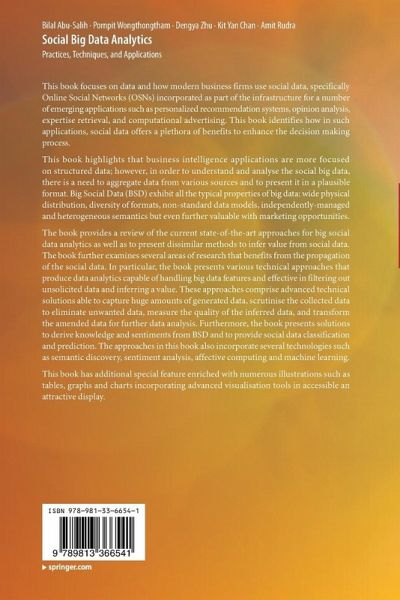 Bilal Abu-Salih · Pornpit Wongthongtham · Dengya Zhu · Kit Yan Chan · Amit Rudra
Social Big Data Analytics
Practices, Techniques, and Applications

This book focuses on data and how modern business firms use social data, specifically Online Social Networks (OSNs) incorporated as part of the infrastructure for a number of emerging applications such as personalized recommendation systems, opinion analysis, expertise retrieval, and computational advertising. This book identifies how in such applications, social data offers a plethora of benefits to enhance the decision making process.

This book highlights that business intelligence applications are more focused on structured data; however, in order to understand and analyse the social big data, there is a need to aggregate data from various sources and to present it in a plausible format. Big Social Data (BSD) exhibit all the typical properties of big data: wide physical distribution, diversity of formats, non-standard data models, independently-managed and heterogeneous semantics but even further valuable with marketing opportunities.

The book provides a review of the current state-of-the-art approaches for big social data analytics as well as to present dissimilar methods to infer value from social data. The book further examines several areas of research that benefits from the propagation of the social data. In particular, the book presents various technical approaches that produce data analytics capable of handling big data features and effective in filtering out unsolicited data and inferring a value. These approaches comprise advanced technical solutions able to capture huge amounts of generated data, scrutinise the collected data to eliminate unwanted data, measure the quality of the inferred data, and transform the amended data for further data analysis. Furthermore, the book presents solutions to derive knowledge and sentiments from BSD and to provide social data classification and prediction. The approaches in this book also incorporate several technologies such as semantic discovery, sentiment analysis, affective computing and machine learning.

This book has additional special feature enriched with numerous illustrations such as tables, graphs and charts incorporating advanced visualisation tools in accessible an attractive display.

ISBN 978-981-33-6654-1
9 789813 366541
▸ springer.com